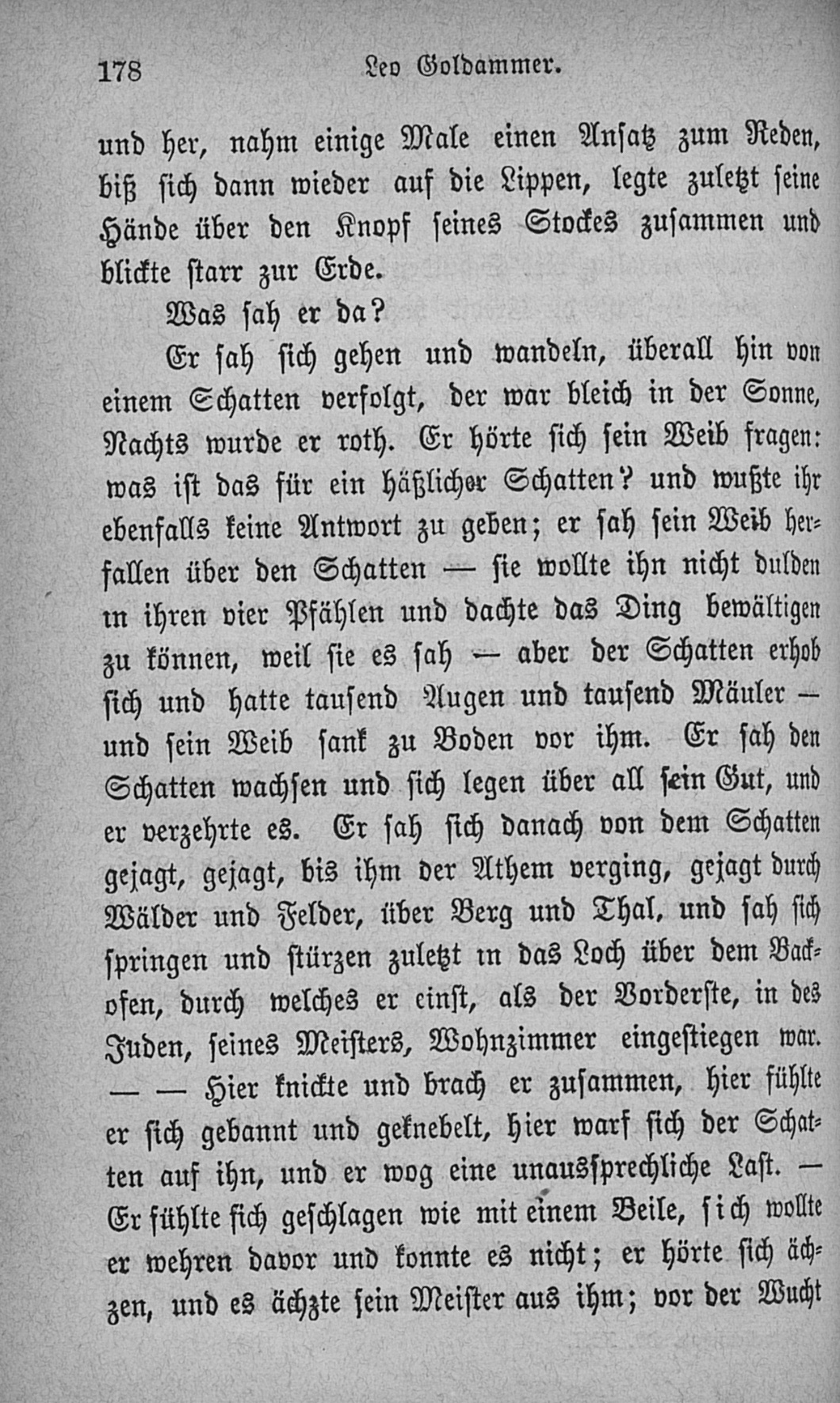 178 Leo Goldammer.

und her, nahm einige Male einen Ansatz zum Reden, biß sich dann wieder auf die Lippen, legte zuletzt seine Hände über den Knopf seines Stockes zusammen und blickte starr zur Erde.

Was sah er da?

Er sah sich gehen und wandeln, überall hin von einem Schatten verfolgt, der war bleich in der Sonne, Nachts wurde er roth. Er hörte sich sein Weib fragen: was ist das für ein häßlicher Schatten? und wußte ihr ebenfalls keine Antwort zu geben; er sah sein Weib herfallen über den Schatten — sie wollte ihn nicht dulden in ihren vier Pfählen und dachte das Ding bewältigen zu können, weil sie es sah — aber der Schatten erhob sich und hatte tausend Augen und tausend Mäuler — und sein Weib sank zu Boden vor ihm. Er sah den Schatten wachsen und sich legen über all sein Gut, und er verzehrte es. Er sah sich danach von dem Schatten gejagt, gejagt, bis ihm der Athem verging, gejagt durch Wälder und Felder, über Berg und Thal, und sah sich springen und stürzen zuletzt in das Loch über dem Backofen, durch welches er einst, als der Vorderste, in des Juden, seines Meisters, Wohnzimmer eingestiegen war. — — Hier knickte und brach er zusammen, hier fühlte er sich gebannt und geknebelt, hier warf sich der Schatten auf ihn, und er wog eine unaussprechliche Last. — Er fühlte sich geschlagen wie mit einem Beile, sich wollte er wehren davor und konnte es nicht; er hörte sich ächzen, und es ächzte sein Meister aus ihm; vor der Wucht